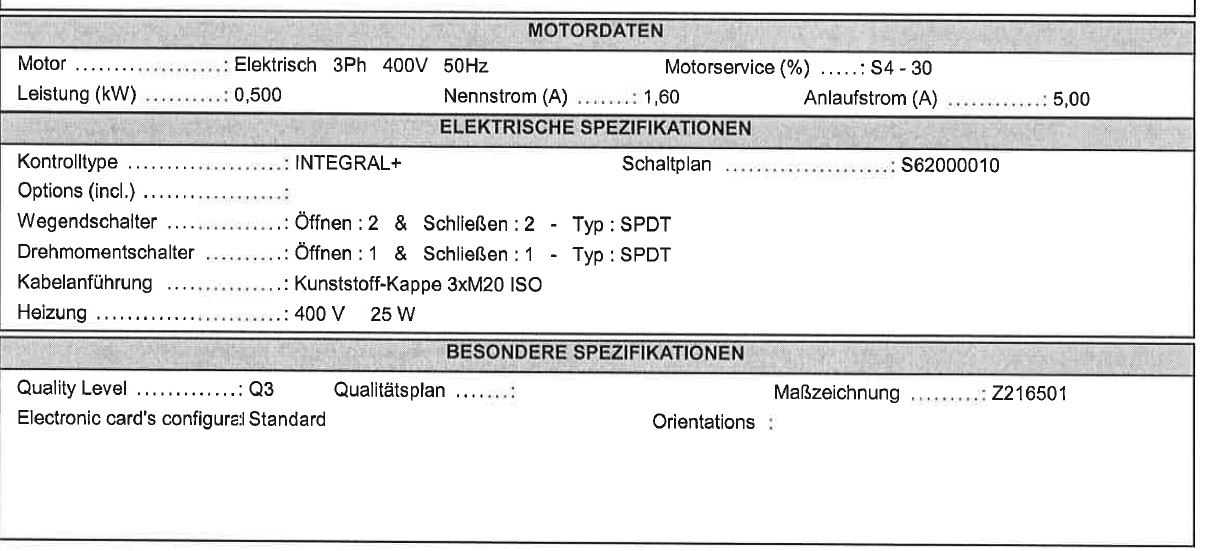 MOTORDATEN

Motor : Elektrisch 3Ph 400V 50Hz Motorservice (%) : S4 - 30
Leistung (kW) : 0,500 Nennstrom (A) : 1,60 Anlaufstrom (A) : 5,00

ELEKTRISCHE SPEZIFIKATIONEN

Kontrolltype : INTEGRAL+ Schaltplan : S62000010
Options (incl.) :
Wegendschalter : Öffnen : 2 & Schließen : 2 - Typ : SPDT
Drehmomentschalter : Öffnen : 1 & Schließen : 1 - Typ : SPDT
Kabelanführung : Kunststoff-Kappe 3xM20 ISO
Heizung : 400 V 25 W

BESONDERE SPEZIFIKATIONEN

Quality Level : Q3 Qualitätsplan : Maßzeichnung : Z216501
Electronic card's configura: Standard Orientations :